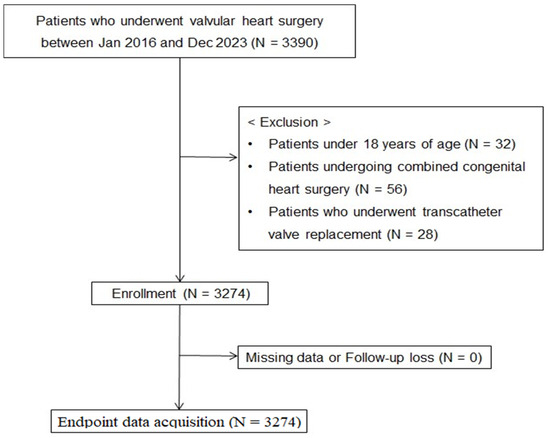 Patients who underwent valvular heart surgery between Jan 2016 and Dec 2023 (N = 3390)

< Exclusion >
• Patients under 18 years of age (N = 32)
• Patients undergoing combined congenital heart surgery (N = 56)
• Patients who underwent transcatheter valve replacement (N = 28)

Enrollment (N = 3274)

Missing data or Follow-up loss (N = 0)

Endpoint data acquisition (N = 3274)